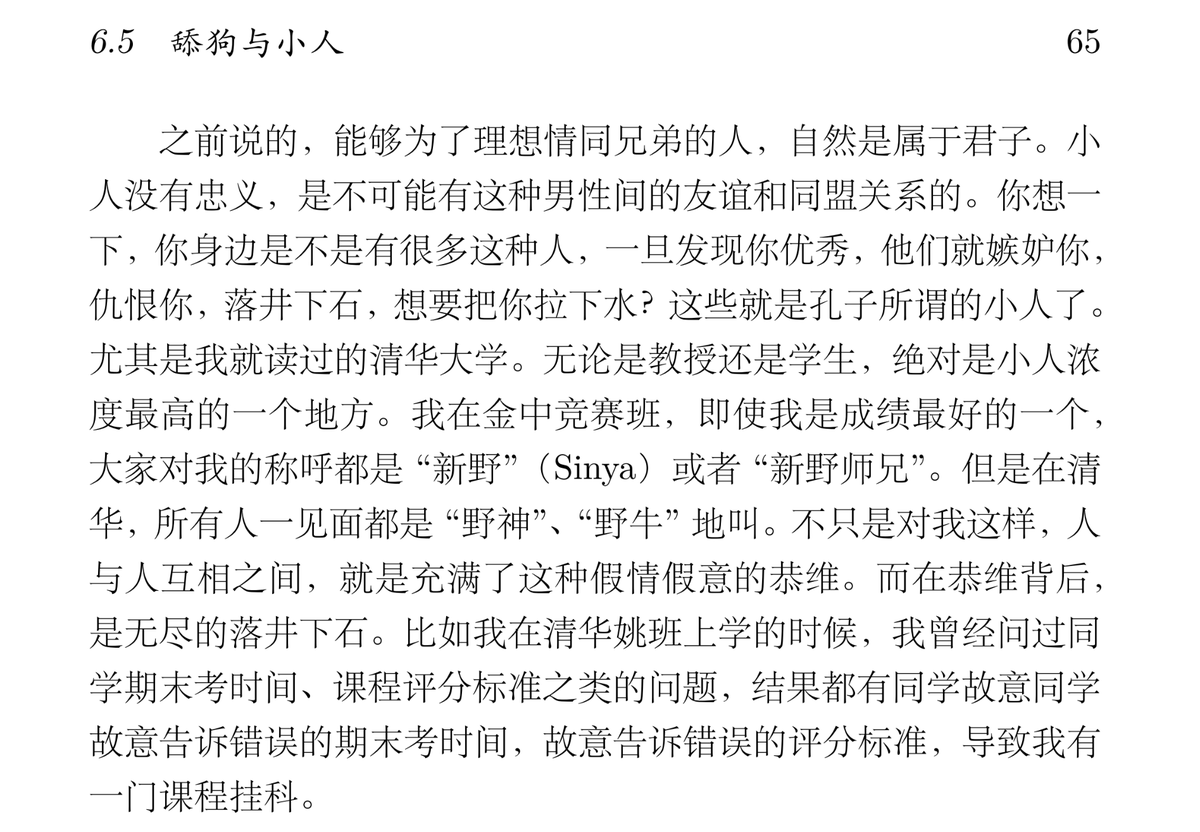 6.5 舔狗与小人 65

之前说的，能够为了理想情同兄弟的人，自然是属于君子。小人没有忠义，是不可能有这种男性间的友谊和同盟关系的。你想一下，你身边是不是有很多这种人，一旦发现你优秀，他们就嫉妒你，仇恨你，落井下石，想要把你拉下水？这些就是孔子所谓的小人了。尤其是我就读过的清华大学。无论是教授还是学生，绝对是小人浓度最高的一个地方。我在金中竞赛班，即使我是成绩最好的一个，大家对我的称呼都是“新野”（Sinya）或者“新野师兄”。但是在清华，所有人一见面都是“野神”、“野牛”地叫。不只是对我这样，人与人互相之间，就是充满了这种假情假意的恭维。而在恭维背后，是无尽的落井下石。比如我在清华姚班上学的时候，我曾经问过同学期末考时间、课程评分标准之类的问题，结果都有同学故意同学故意告诉错误的期末考时间，故意告诉错误的评分标准，导致我有一门课程挂科。